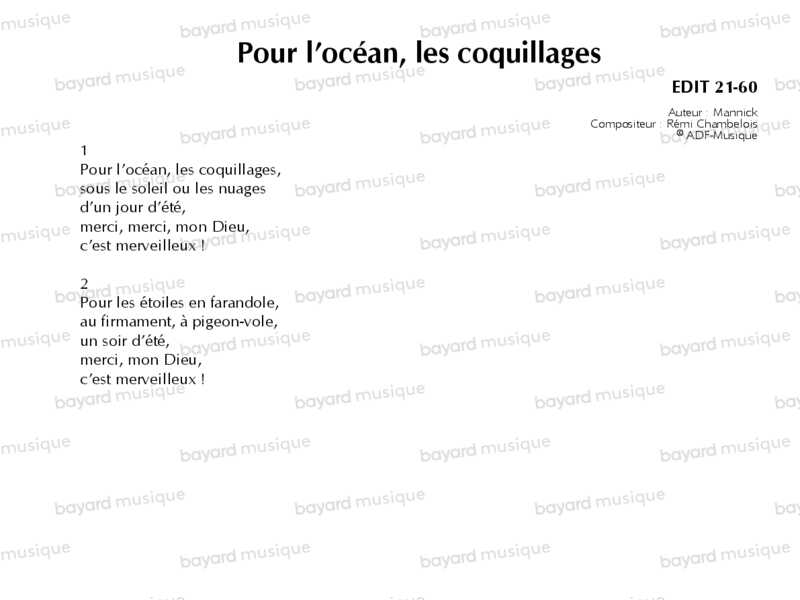 Pour l'océan, les coquillages

EDIT 21-60

Auteur : Mannick
Compositeur : Rémi Chambelois
© ADF-Musique

1
Pour l'océan, les coquillages,
sous le soleil ou les nuages
d'un jour d'été,
merci, merci, mon Dieu,
c'est merveilleux !

2
Pour les étoiles en farandole,
au firmament, à pigeon-vole,
un soir d'été,
merci, mon Dieu,
c'est merveilleux !

bayard musique